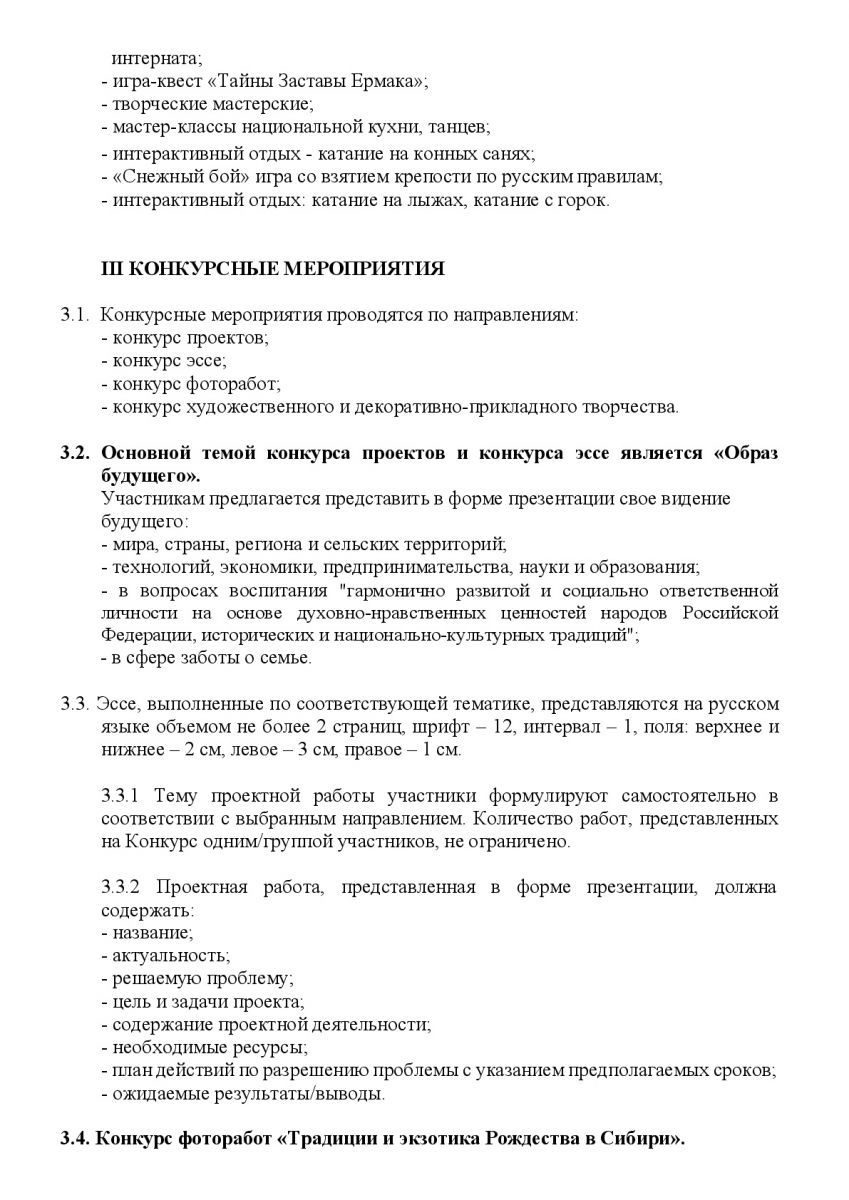 интерната;
- игра-квест «Тайны Заставы Ермака»;
- творческие мастерские;
- мастер-классы национальной кухни, танцев;
- интерактивный отдых - катание на конных санях;
- «Снежный бой» игра со взятием крепости по русским правилам;
- интерактивный отдых: катание на лыжах, катание с горок.

III КОНКУРСНЫЕ МЕРОПРИЯТИЯ

3.1. Конкурсные мероприятия проводятся по направлениям:
- конкурс проектов;
- конкурс эссе;
- конкурс фоторабот;
- конкурс художественного и декоративно-прикладного творчества.

3.2. Основной темой конкурса проектов и конкурса эссе является «Образ будущего».

Участникам предлагается представить в форме презентации свое видение будущего:
- мира, страны, региона и сельских территорий;
- технологий, экономики, предпринимательства, науки и образования;
- в вопросах воспитания "гармонично развитой и социально ответственной личности на основе духовно-нравственных ценностей народов Российской Федерации, исторических и национально-культурных традиций";
- в сфере заботы о семье.

3.3. Эссе, выполненные по соответствующей тематике, представляются на русском языке объемом не более 2 страниц, шрифт – 12, интервал – 1, поля: верхнее и нижнее – 2 см, левое – 3 см, правое – 1 см.

3.3.1 Тему проектной работы участники формулируют самостоятельно в соответствии с выбранным направлением. Количество работ, представленных на Конкурс одним/группой участников, не ограничено.

3.3.2 Проектная работа, представленная в форме презентации, должна содержать:
- название;
- актуальность;
- решаемую проблему;
- цель и задачи проекта;
- содержание проектной деятельности;
- необходимые ресурсы;
- план действий по разрешению проблемы с указанием предполагаемых сроков;
- ожидаемые результаты/выводы.

3.4. Конкурс фоторабот «Традиции и экзотика Рождества в Сибири».